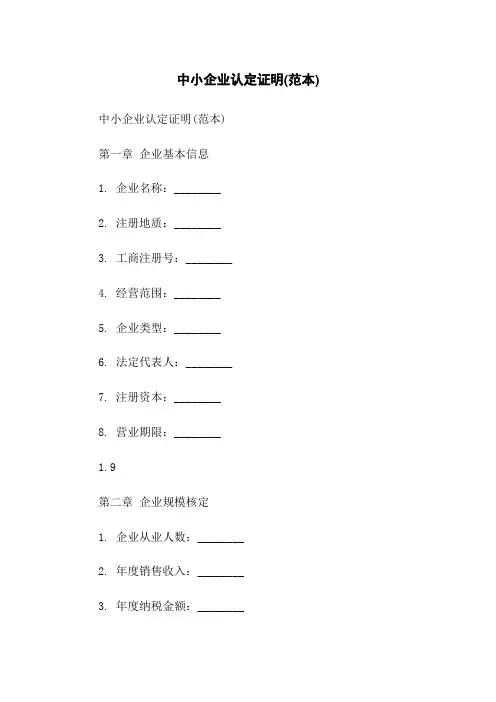 中小企业认定证明(范本)

中小企业认定证明(范本)

第一章 企业基本信息

1. 企业名称：________

2. 注册地质：________

3. 工商注册号：________

4. 经营范围：________

5. 企业类型：________

6. 法定代表人：________

7. 注册资本：________

8. 营业期限：________

1.9

第二章 企业规模核定

1. 企业从业人数：________

2. 年度销售收入：________

3. 年度纳税金额：________